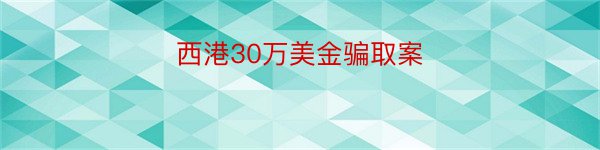 西港30万美金骗取案